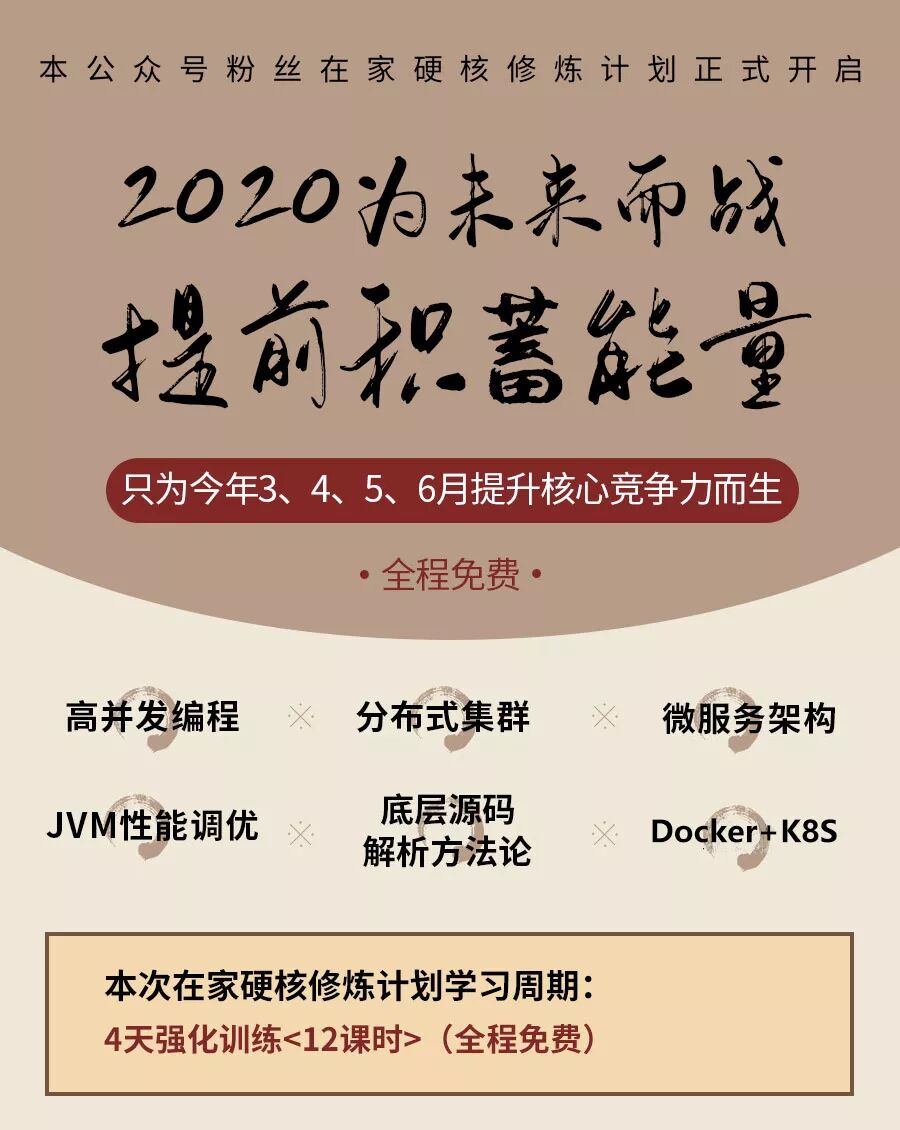 本公众号粉丝在家硬核修炼计划正式开启

2020为未来而战
提前积蓄能量

只为今年3、4、5、6月提升核心竞争力而生

• 全程免费 •

高并发编程

分布式集群

微服务架构

JVM性能调优

底层源码
解析方法论

Docker+K8S

本次在家硬核修炼计划学习周期：
4天强化训练<12课时>（全程免费）